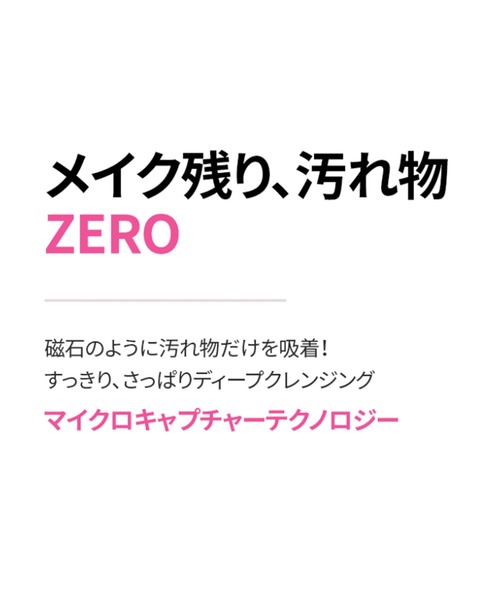 メイク残り、汚れ物
ZERO

磁石のように汚れ物だけを吸着！
すっきり、さっぱりディープクレンジング

マイクロキャプチャーテクノロジー